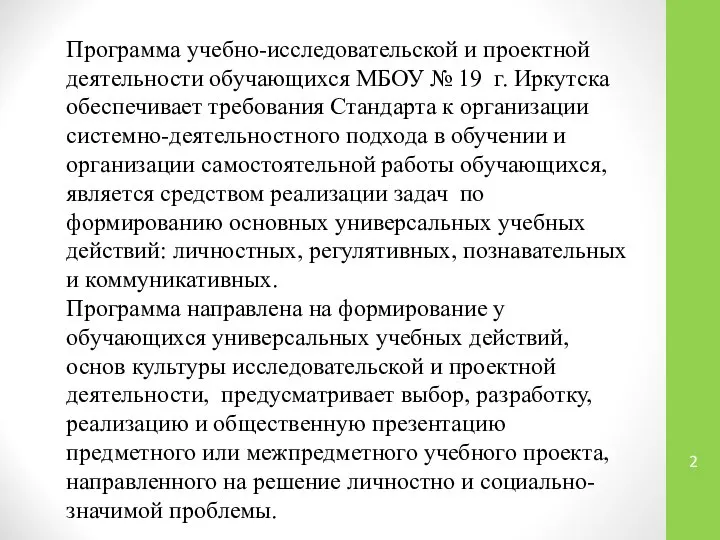 Программа учебно-исследовательской и проектной деятельности обучающихся МБОУ № 19 г. Иркутска обеспечивает требования Стандарта к организации системно-деятельностного подхода в обучении и организации самостоятельной работы обучающихся, является средством реализации задач по формированию основных универсальных учебных действий: личностных, регулятивных, познавательных и коммуникативных.
Программа направлена на формирование у обучающихся универсальных учебных действий, основ культуры исследовательской и проектной деятельности, предусматривает выбор, разработку, реализацию и общественную презентацию предметного или межпредметного учебного проекта, направленного на решение личностно и социально-значимой проблемы.

2